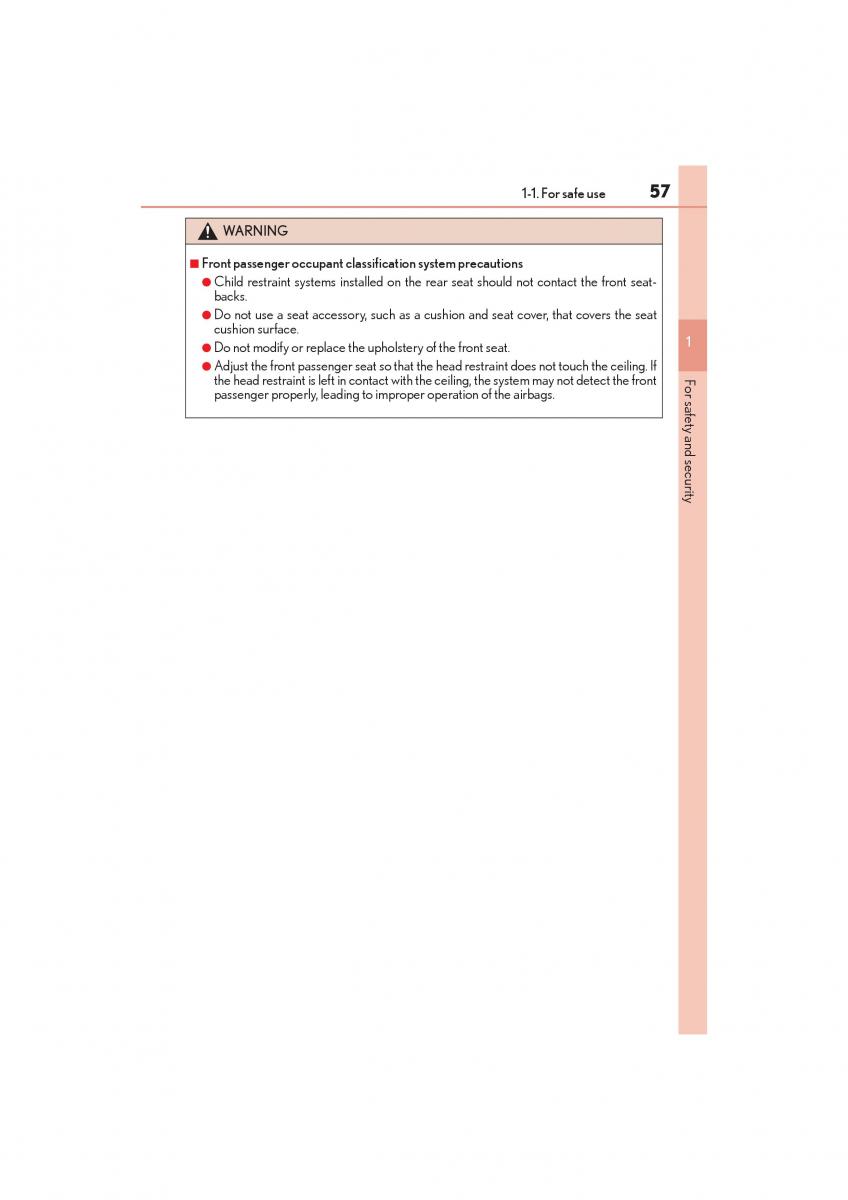 1-1. For safe use 57

WARNING

■ Front passenger occupant classification system precautions

● Child restraint systems installed on the rear seat should not contact the front seatbacks.

● Do not use a seat accessory, such as a cushion and seat cover, that covers the seat cushion surface.

● Do not modify or replace the upholstery of the front seat.

● Adjust the front passenger seat so that the head restraint does not touch the ceiling. If the head restraint is left in contact with the ceiling, the system may not detect the front passenger properly, leading to improper operation of the airbags.

1

For safety and security